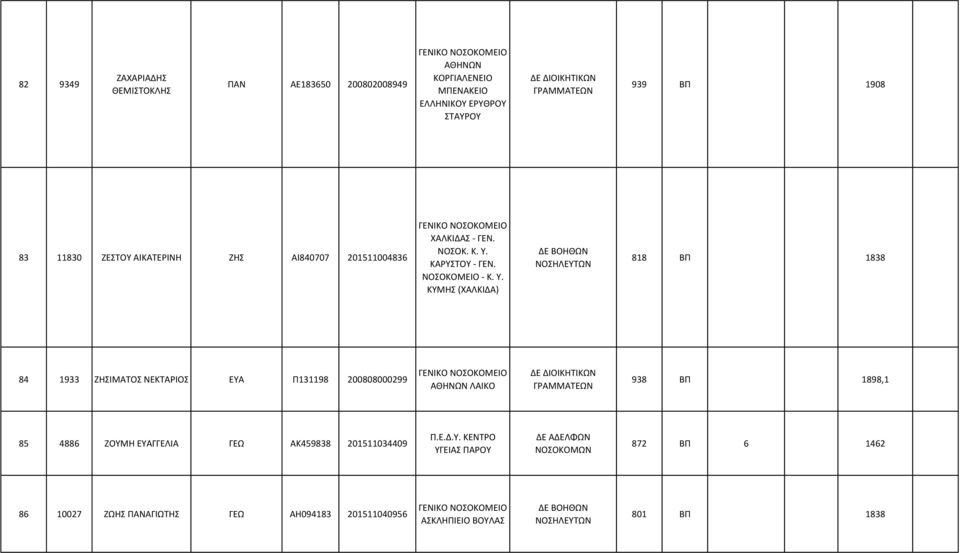 | 82 | 9349 | ΖΑΧΑΡΙΑΔΗΣ ΘΕΜΙΣΤΟΚΛΗΣ | ΠΑΝ | ΑΕ183650 | 200802008949 | ΓΕΝΙΚΟ ΝΟΣΟΚΟΜΕΙΟ ΑΘΗΝΩΝ ΚΟΡΓΙΑΛΕΝΕΙΟ ΜΠΕΝΑΚΕΙΟ ΕΛΛΗΝΙΚΟΥ ΕΡΥΘΡΟΥ ΣΤΑΥΡΟΥ | ΔΕ ΔΙΟΙΚΗΤΙΚΩΝ ΓΡΑΜΜΑΤΕΩΝ | 939 | ΒΠ | | 1908 | |
|---|---|---|---|---|---|---|---|---|---|---|---|---|
| 83 | 11830 | ΖΕΣΤΟΥ ΑΙΚΑΤΕΡΙΝΗ | ΖΗΣ | ΑΙ840707 | 201511004836 | ΓΕΝΙΚΟ ΝΟΣΟΚΟΜΕΙΟ ΧΑΛΚΙΔΑΣ - ΓΕΝ. ΝΟΣΟΚ. Κ. Υ. ΚΑΡΥΣΤΟΥ - ΓΕΝ. ΝΟΣΟΚΟΜΕΙΟ - Κ. Υ. ΚΥΜΗΣ (ΧΑΛΚΙΔΑ) | ΔΕ ΒΟΗΘΩΝ ΝΟΣΗΛΕΥΤΩΝ | 818 | ΒΠ | | 1838 | |
| 84 | 1933 | ΖΗΣΙΜΑΤΟΣ ΝΕΚΤΑΡΙΟΣ | ΕΥΑ | Π131198 | 200808000299 | ΓΕΝΙΚΟ ΝΟΣΟΚΟΜΕΙΟ ΑΘΗΝΩΝ ΛΑΙΚΟ | ΔΕ ΔΙΟΙΚΗΤΙΚΩΝ ΓΡΑΜΜΑΤΕΩΝ | 938 | ΒΠ | | 1898,1 | |
| 85 | 4886 | ΖΟΥΜΗ ΕΥΑΓΓΕΛΙΑ | ΓΕΩ | ΑΚ459838 | 201511034409 | Π.Ε.Δ.Υ. ΚΕΝΤΡΟ ΥΓΕΙΑΣ ΠΑΡΟΥ | ΔΕ ΑΔΕΛΦΩΝ ΝΟΣΟΚΟΜΩΝ | 872 | ΒΠ | 6 | 1462 | |
| 86 | 10027 | ΖΩΗΣ ΠΑΝΑΓΙΩΤΗΣ | ΓΕΩ | ΑΗ094183 | 201511040956 | ΓΕΝΙΚΟ ΝΟΣΟΚΟΜΕΙΟ ΑΣΚΛΗΠΙΕΙΟ ΒΟΥΛΑΣ | ΔΕ ΒΟΗΘΩΝ ΝΟΣΗΛΕΥΤΩΝ | 801 | ΒΠ | | 1838 | |